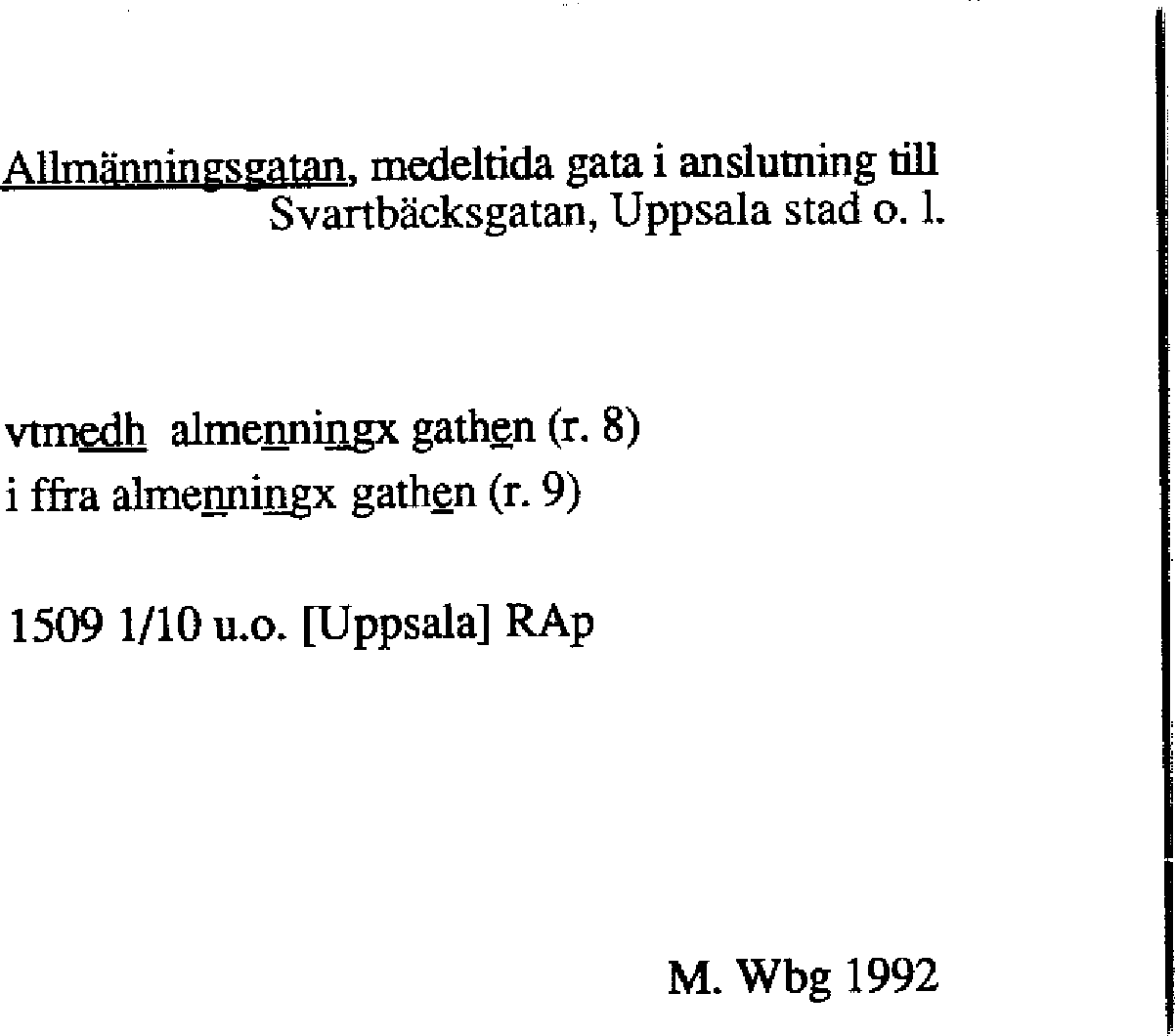 Allmänningsgatan, medeltida gata i anslutning till Svartbäcksgatan, Uppsala stad o. l.

vtmedh almenningx gathen (r. 8)
i ffra almenningx gathen (r. 9)

1509 1/10 u.o. [Uppsala] RAp

M. Wbg 1992